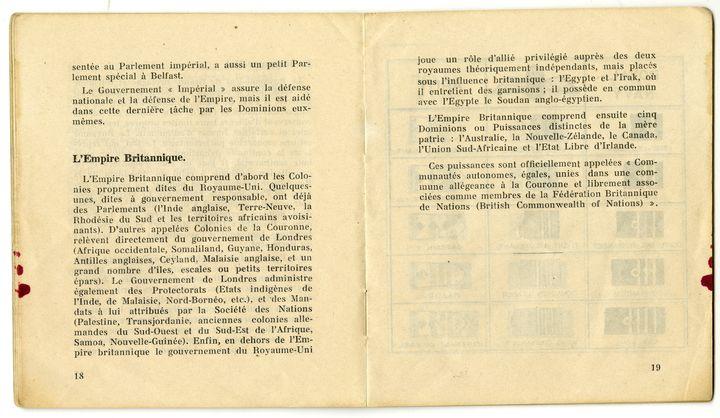 sentée au Parlement impérial, a aussi un petit Parlement spécial à Belfast.

Le Gouvernement « Impérial » assure la défense nationale et la défense de l'Empire, mais il est aidé dans cette dernière tâche par les Dominions eux-mêmes.

L'Empire Britannique.

L'Empire Britannique comprend d'abord les Colonies proprement dites du Royaume-Uni. Quelques-unes, dites à gouvernement responsable, ont déjà des Parlements (l'Inde anglaise, Terre-Neuve, la Rhodésie du Sud et les territoires africains avoisinants). D'autres appelées Colonies de la Couronne, relèvent directement du gouvernement de Londres (Afrique occidentale, Somaliland, Guyane, Honduras, Antilles anglaises, Ceyland, Malaisie anglaise, et un grand nombre d'îles, escales ou petits territoires épars). Le Gouvernement de Londres administre également des Protectorats (Etats indigènes de l'Inde, de Malaisie, Nord-Bornéo, etc.), et des Mandats à lui attribués par la Société des Nations (Palestine, Transjordanie, anciennes colonies allemandes du Sud-Ouest et du Sud-Est de l'Afrique, Samoa, Nouvelle-Guinée). Enfin, en dehors de l'Empire britannique le gouvernement du Royaume-Uni

18

joue un rôle d'allié privilégié auprès des deux royaumes théoriquement indépendants, mais placés sous l'influence britannique : l'Egypte et l'Irak, où il entretient des garnisons ; il possède en commun avec l'Egypte le Soudan anglo-égyptien.

L'Empire Britannique comprend ensuite cinq Dominions ou Puissances distinctes de la mère patrie : l'Australie, la Nouvelle-Zélande, le Canada, l'Union Sud-Africaine et l'Etat Libre d'Irlande.

Ces puissances sont officiellement appelées « Communautés autonomes, égales, unies dans une commune allégeance à la Couronne et librement associées comme membres de la Fédération Britannique de Nations (British Commonwealth of Nations) ».

19